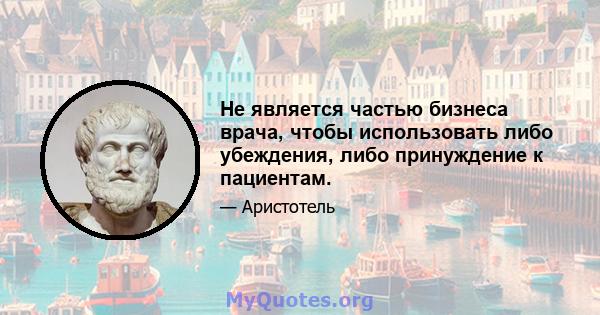 Не является частью бизнеса врача, чтобы использовать либо убеждения, либо принуждение к пациентам.

— Аристотель

MyQuotes.org